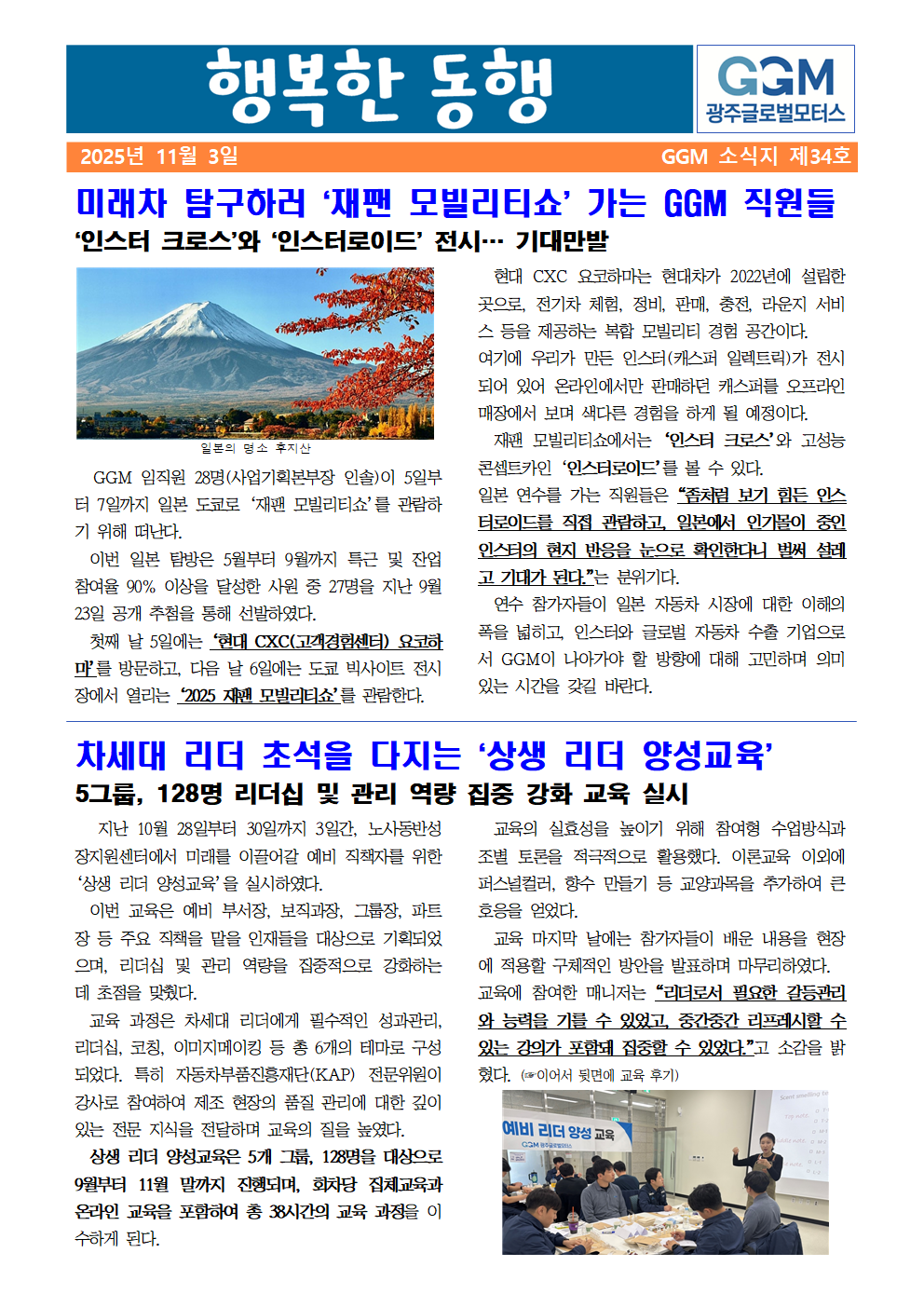 행복한 동행

GGM
광주글로벌모터스

2025년 11월 3일 GGM 소식지 제34호

미래차 탐구하러 '재팬 모빌리티쇼' 가는 GGM 직원들
'인스터 크로스'와 '인스터로이드' 전시… 기대만발

일본의 명소 후지산

GGM 임직원 28명(사업기획본부장 인솔)이 5일부터 7일까지 일본 도쿄로 '재팬 모빌리티쇼'를 관람하기 위해 떠난다.

이번 일본 탐방은 5월부터 9월까지 특근 및 잔업 참여율 90% 이상을 달성한 사원 중 27명을 지난 9월 23일 공개 추첨을 통해 선발하였다.

첫째 날 5일에는 '현대 CXC(고객경험센터) 요코하마'를 방문하고, 다음 날 6일에는 도쿄 빅사이트 전시장에서 열리는 '2025 재팬 모빌리티쇼'를 관람한다.

현대 CXC 요코하마는 현대차가 2022년에 설립한 곳으로, 전기차 체험, 정비, 판매, 충전, 라운지 서비스 등을 제공하는 복합 모빌리티 경험 공간이다. 여기에 우리가 만든 인스터(캐스퍼 일렉트릭)가 전시되어 있어 온라인에서만 판매하던 캐스퍼를 오프라인 매장에서 보며 색다른 경험을 하게 될 예정이다.

재팬 모빌리티쇼에서는 '인스터 크로스'와 고성능 콘셉트카인 '인스터로이드'를 볼 수 있다. 일본 연수를 가는 직원들은 "좀처럼 보기 힘든 인스터로이드를 직접 관람하고, 일본에서 인기몰이 중인 인스터의 현지 반응을 눈으로 확인한다니 벌써 설레고 기대가 된다."는 분위기다.

연수 참가자들이 일본 자동차 시장에 대한 이해의 폭을 넓히고, 인스터와 글로벌 자동차 수출 기업으로서 GGM이 나아가야 할 방향에 대해 고민하며 의미 있는 시간을 갖길 바란다.

차세대 리더 초석을 다지는 '상생 리더 양성교육'
5그룹, 128명 리더십 및 관리 역량 집중 강화 교육 실시

지난 10월 28일부터 30일까지 3일간, 노사동반성장지원센터에서 미래를 이끌어갈 예비 직책자를 위한 '상생 리더 양성교육'을 실시하였다.

이번 교육은 예비 부서장, 보직과장, 그룹장, 파트장 등 주요 직책을 맡을 인재들을 대상으로 기획되었으며, 리더십 및 관리 역량을 집중적으로 강화하는 데 초점을 맞췄다.

교육 과정은 차세대 리더에게 필수적인 성과관리, 리더십, 코칭, 이미지메이킹 등 총 6개의 테마로 구성되었다. 특히 자동차부품진흥재단(KAP) 전문위원이 강사로 참여하여 제조 현장의 품질 관리에 대한 깊이 있는 전문 지식을 전달하며 교육의 질을 높였다.

상생 리더 양성교육은 5개 그룹, 128명을 대상으로 9월부터 11월 말까지 진행되며, 회차당 집체교육과 온라인 교육을 포함하여 총 38시간의 교육 과정을 이수하게 된다.

교육의 실효성을 높이기 위해 참여형 수업방식과 조별 토론을 적극적으로 활용했다. 이론교육 이외에 퍼스널컬러, 향수 만들기 등 교양과목을 추가하여 큰 호응을 얻었다.

교육 마지막 날에는 참가자들이 배운 내용을 현장에 적용할 구체적인 방안을 발표하며 마무리하였다. 교육에 참여한 매니저는 "리더로서 필요한 갈등관리와 능력을 기를 수 있었고, 중간중간 리프레시할 수 있는 강의가 포함돼 집중할 수 있었다."고 소감을 밝혔다. (☞이어서 뒷면에 교육 후기)

예비 리더 양성 교육
GGM 광주글로벌모터스